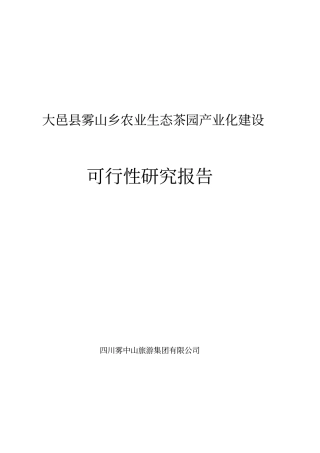 大邑县雾山乡农业生态茶园产业化建设

可行性研究报告

四川雾中山旅游集团有限公司